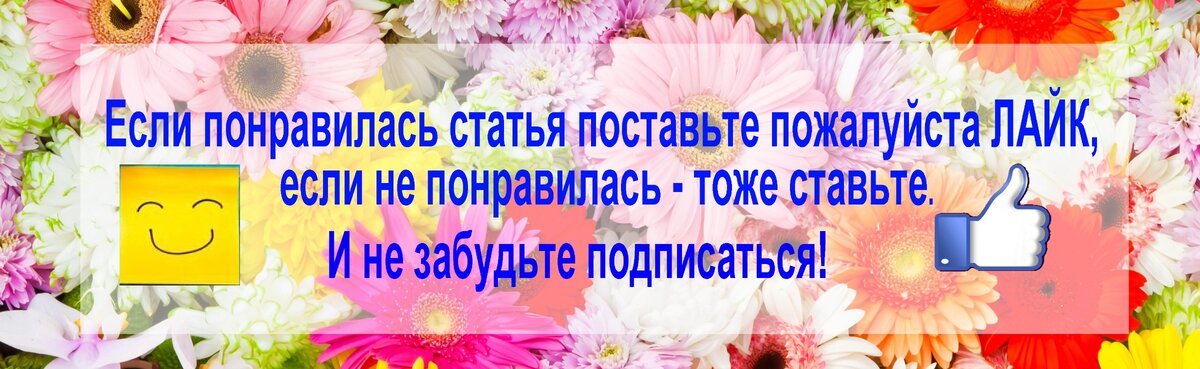 Если понравилась статья поставьте пожалуйста ЛАЙК,
если не понравилась - тоже ставьте.
И не забудьте подписаться!